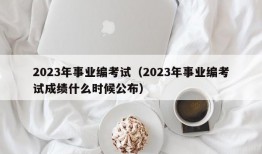 2023年事业编考试（2023年事业编考试成绩什么时候公布）